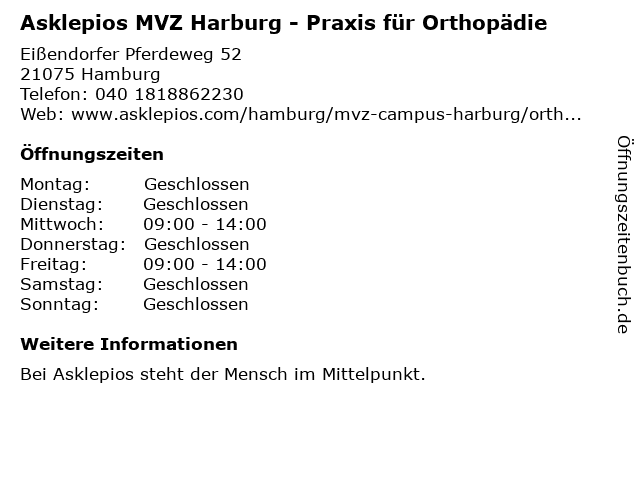 Asklepios MVZ Harburg - Praxis für Orthopädie

Eißendorfer Pferdeweg 52
21075 Hamburg
Telefon: 040 1818862230
Web: www.asklepios.com/hamburg/mvz-campus-harburg/orth...

Öffnungszeiten

| | |
|---|---|
| Montag: | Geschlossen |
| Dienstag: | Geschlossen |
| Mittwoch: | 09:00 - 14:00 |
| Donnerstag: | Geschlossen |
| Freitag: | 09:00 - 14:00 |
| Samstag: | Geschlossen |
| Sonntag: | Geschlossen |

Weitere Informationen

Bei Asklepios steht der Mensch im Mittelpunkt.

Öffnungszeitenbuch.de